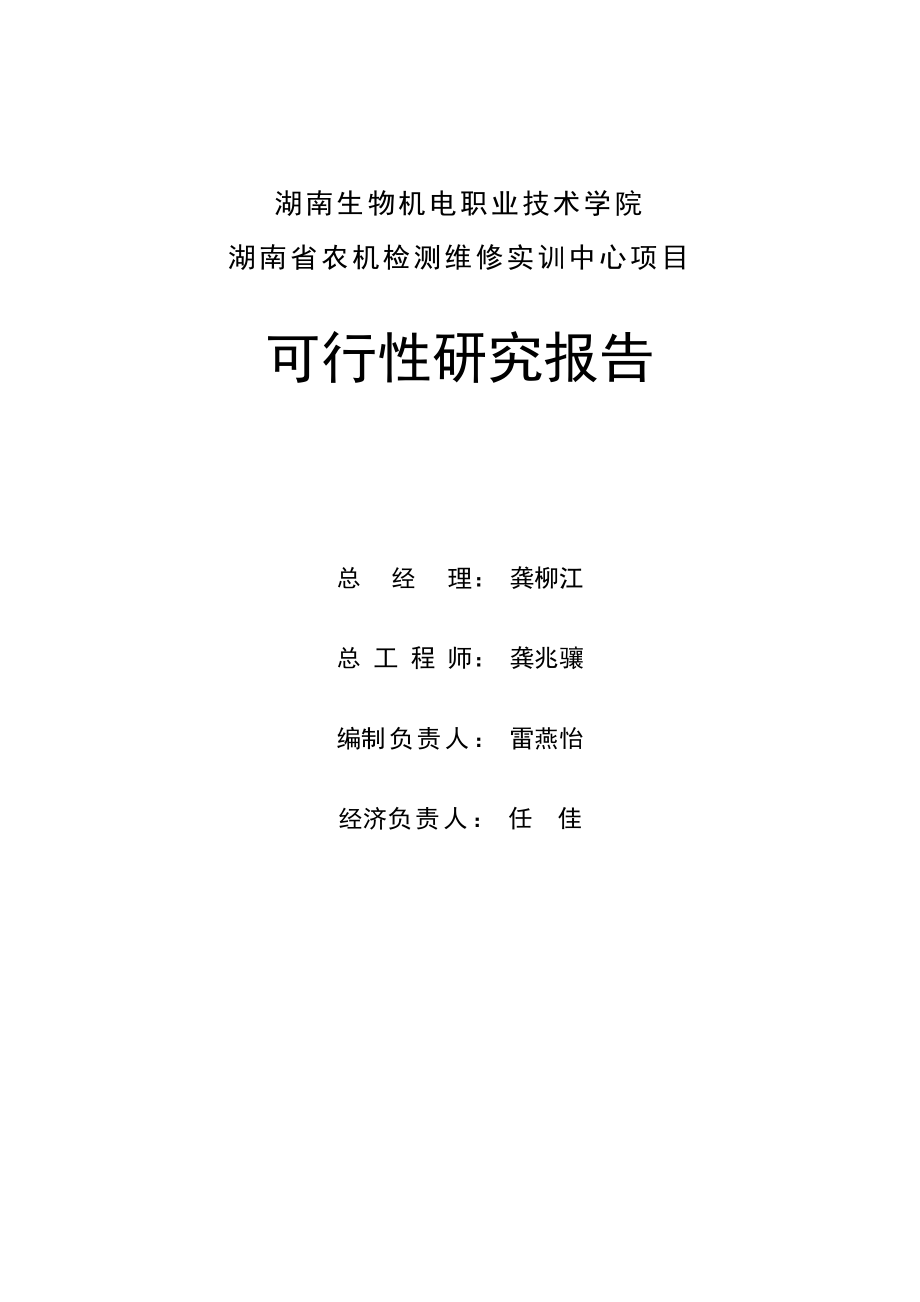 湖南生物机电职业技术学院
湖南省农机检测维修实训中心项目

可行性研究报告

总 经 理： 龚柳江

总 工 程 师： 龚兆骧

编制负责人： 雷燕怡

经济负责人： 任 佳